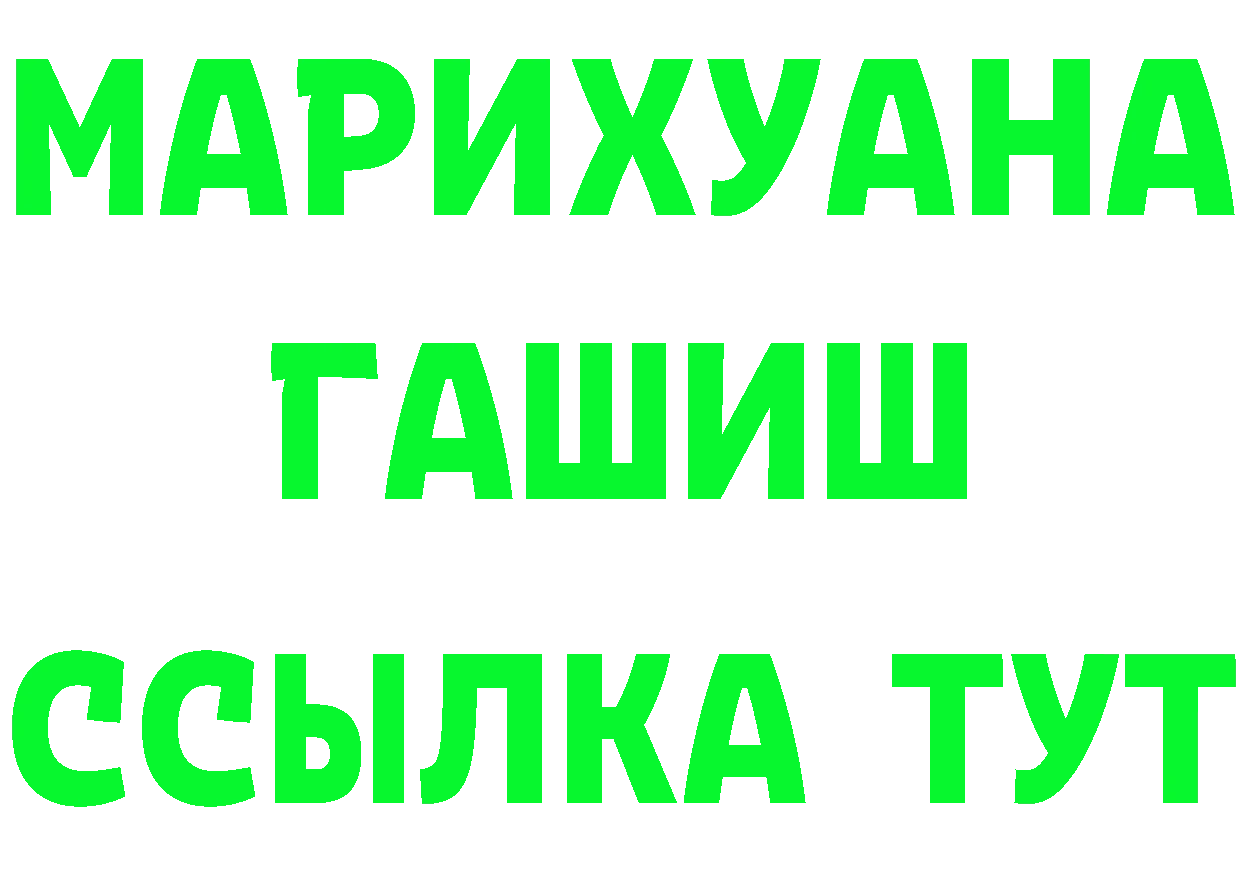 МАРИХУАНА
ГАШИШ
ССЫЛКА ТУТ